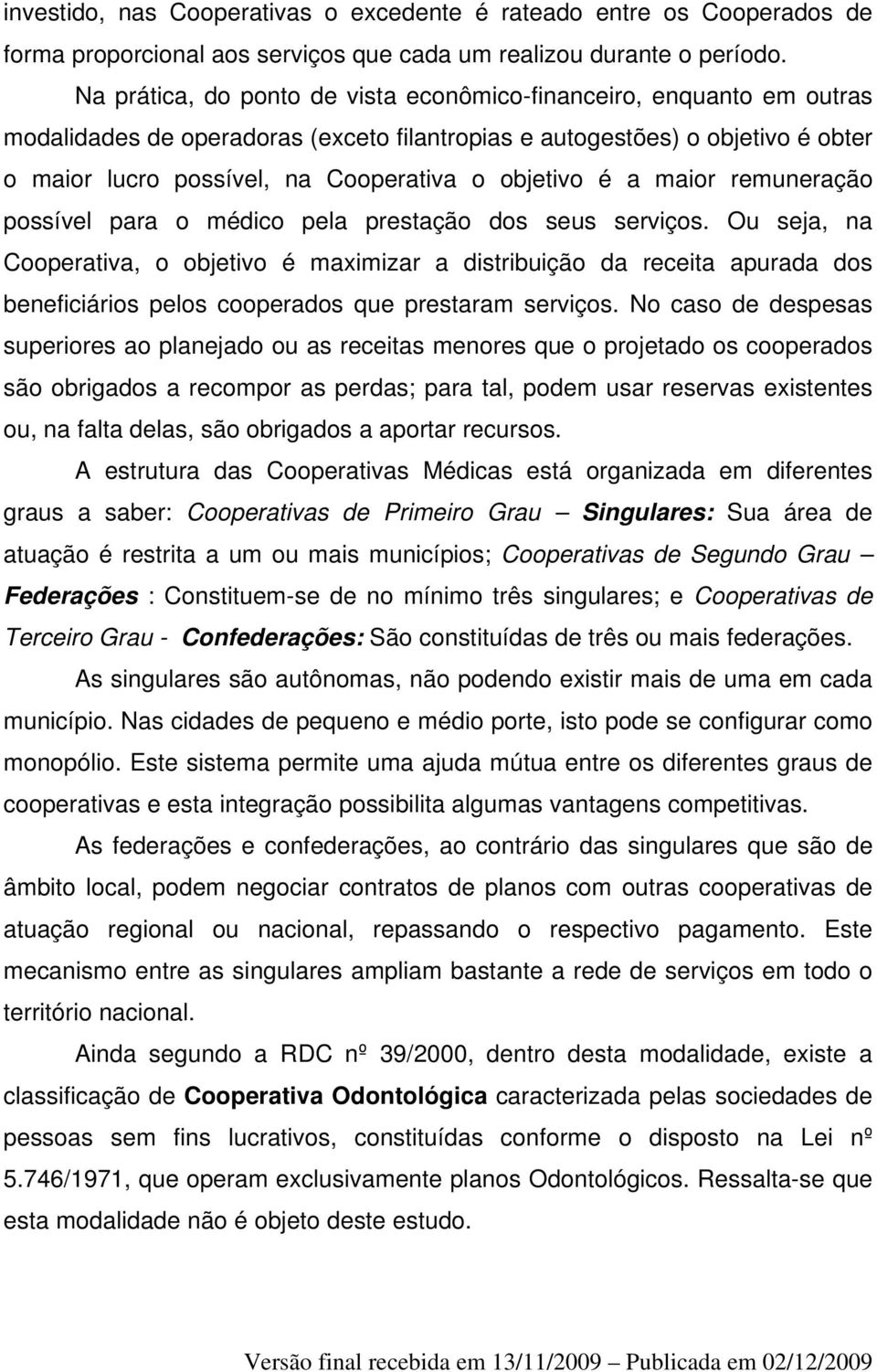 investido, nas Cooperativas o excedente é rateado entre os Cooperados de forma proporcional aos serviços que cada um realizou durante o período.

Na prática, do ponto de vista econômico-financeiro, enquanto em outras modalidades de operadoras (exceto filantropias e autogestões) o objetivo é obter o maior lucro possível, na Cooperativa o objetivo é a maior remuneração possível para o médico pela prestação dos seus serviços. Ou seja, na Cooperativa, o objetivo é maximizar a distribuição da receita apurada dos beneficiários pelos cooperados que prestaram serviços. No caso de despesas superiores ao planejado ou as receitas menores que o projetado os cooperados são obrigados a recompor as perdas; para tal, podem usar reservas existentes ou, na falta delas, são obrigados a aportar recursos.

A estrutura das Cooperativas Médicas está organizada em diferentes graus a saber: Cooperativas de Primeiro Grau – Singulares: Sua área de atuação é restrita a um ou mais municípios; Cooperativas de Segundo Grau – Federações : Constituem-se de no mínimo três singulares; e Cooperativas de Terceiro Grau - Confederações: São constituídas de três ou mais federações.

As singulares são autônomas, não podendo existir mais de uma em cada município. Nas cidades de pequeno e médio porte, isto pode se configurar como monopólio. Este sistema permite uma ajuda mútua entre os diferentes graus de cooperativas e esta integração possibilita algumas vantagens competitivas.

As federações e confederações, ao contrário das singulares que são de âmbito local, podem negociar contratos de planos com outras cooperativas de atuação regional ou nacional, repassando o respectivo pagamento. Este mecanismo entre as singulares ampliam bastante a rede de serviços em todo o território nacional.

Ainda segundo a RDC nº 39/2000, dentro desta modalidade, existe a classificação de Cooperativa Odontológica caracterizada pelas sociedades de pessoas sem fins lucrativos, constituídas conforme o disposto na Lei nº 5.746/1971, que operam exclusivamente planos Odontológicos. Ressalta-se que esta modalidade não é objeto deste estudo.

Versão final recebida em 13/11/2009 – Publicada em 02/12/2009